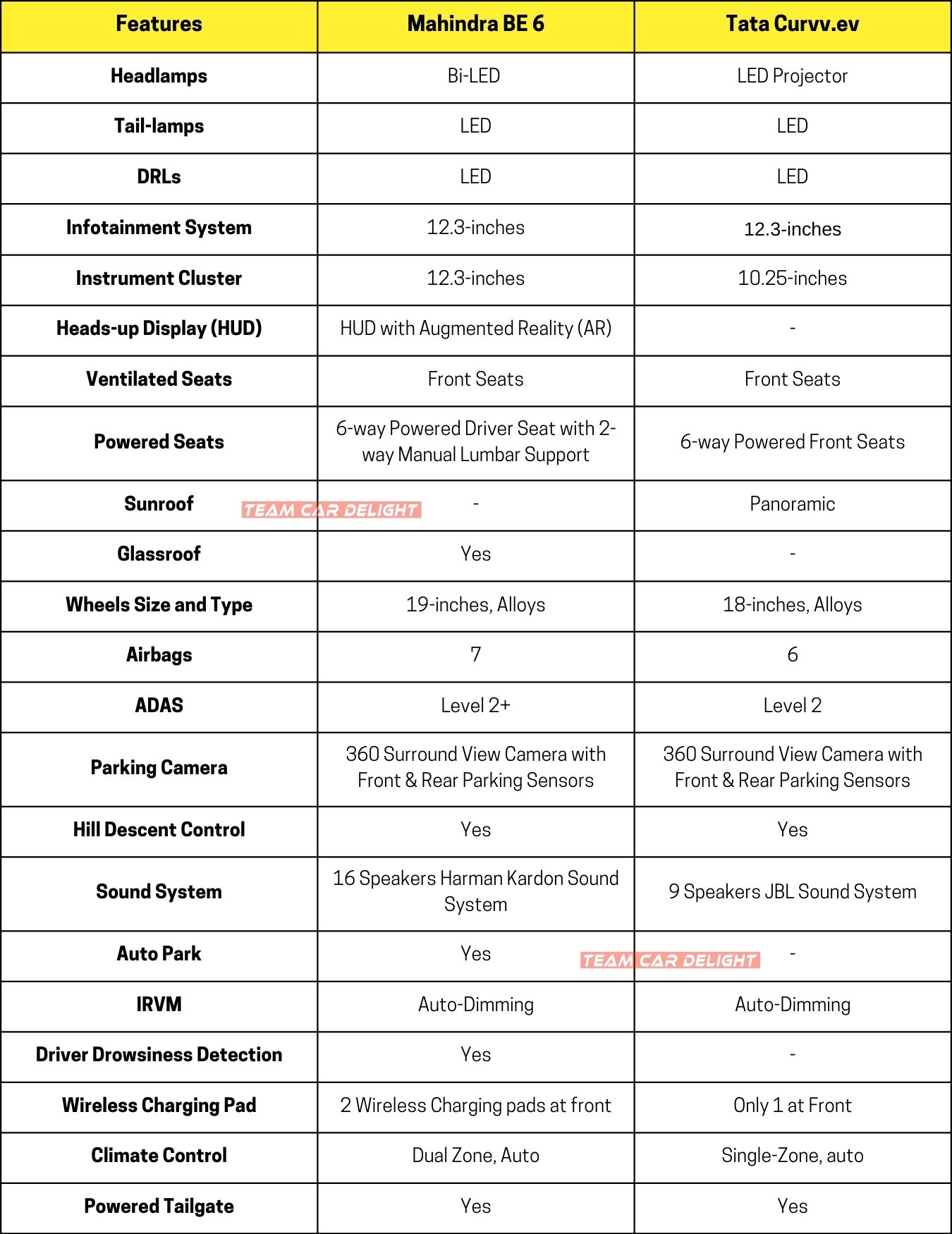 | Features | Mahindra BE 6 | Tata Curvv.ev |
|---|---|---|
| Headlamps | Bi-LED | LED Projector |
| Tail-lamps | LED | LED |
| DRLs | LED | LED |
| Infotainment System | 12.3-inches | 12.3-inches |
| Instrument Cluster | 12.3-inches | 10.25-inches |
| Heads-up Display (HUD) | HUD with Augmented Reality (AR) | - |
| Ventilated Seats | Front Seats | Front Seats |
| Powered Seats | 6-way Powered Driver Seat with 2-way Manual Lumbar Support | 6-way Powered Front Seats |
| Sunroof | - | Panoramic |
| Glassroof | Yes | - |
| Wheels Size and Type | 19-inches, Alloys | 18-inches, Alloys |
| Airbags | 7 | 6 |
| ADAS | Level 2+ | Level 2 |
| Parking Camera | 360 Surround View Camera with Front & Rear Parking Sensors | 360 Surround View Camera with Front & Rear Parking Sensors |
| Hill Descent Control | Yes | Yes |
| Sound System | 16 Speakers Harman Kardon Sound System | 9 Speakers JBL Sound System |
| Auto Park | Yes | - |
| IRVM | Auto-Dimming | Auto-Dimming |
| Driver Drowsiness Detection | Yes | - |
| Wireless Charging Pad | 2 Wireless Charging pads at front | Only 1 at Front |
| Climate Control | Dual Zone, Auto | Single-Zone, auto |
| Powered Tailgate | Yes | Yes |

TEAM CAR DELIGHT
TEAM CAR DELIGHT